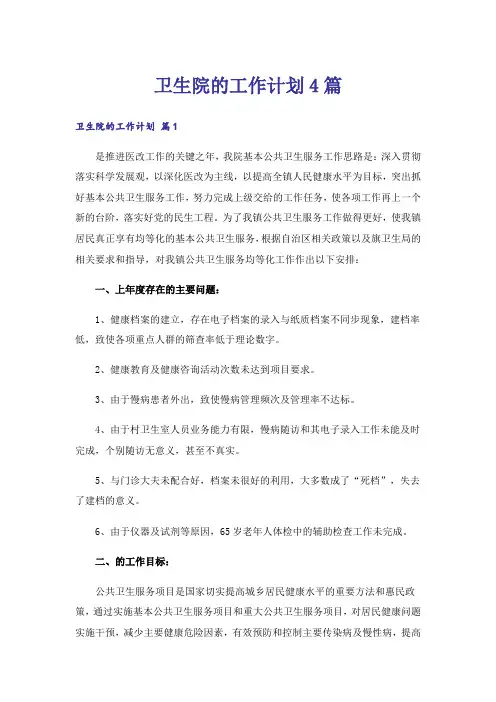 卫生院的工作计划 4 篇

卫生院的工作计划 篇 1

是推进医改工作的关键之年，我院基本公共卫生服务工作思路是：深入贯彻落实科学发展观，以深化医改为主线，以提高全镇人民健康水平为目标，突出抓好基本公共卫生服务工作，努力完成上级交给的工作任务，使各项工作再上一个新的台阶，落实好党的民生工程。为了我镇公共卫生服务工作做得更好，使我镇居民真正享有均等化的基本公共卫生服务，根据自治区相关政策以及旗卫生局的相关要求和指导，对我镇公共卫生服务均等化工作作出以下安排：

一、上年度存在的主要问题：

1、健康档案的建立，存在电子档案的录入与纸质档案不同步现象，建档率低，致使各项重点人群的筛查率低于理论数字。

2、健康教育及健康咨询活动次数未达到项目要求。

3、由于慢病患者外出，致使慢病管理频次及管理率不达标。

4、由于村卫生室人员业务能力有限，慢病随访和其电子录入工作未能及时完成，个别随访无意义，甚至不真实。

5、与门诊大夫未配合好，档案未很好的利用，大多数成了“死档”，失去了建档的意义。

6、由于仪器及试剂等原因，65 岁老年人体检中的辅助检查工作未完成。

二、的工作目标：

公共卫生服务项目是国家切实提高城乡居民健康水平的重要方法和惠民政策，通过实施基本公共卫生服务项目和重大公共卫生服务项目，对居民健康问题实施干预，减少主要健康危险因素，有效预防和控制主要传染病及慢性病，提高